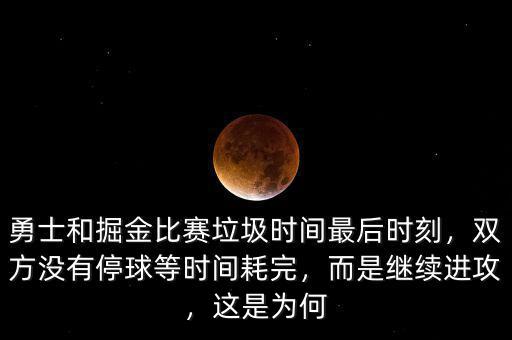 勇士和掘金比赛垃圾时间最后时刻，双方没有停球等时间耗完，而是继续进攻，这是为何